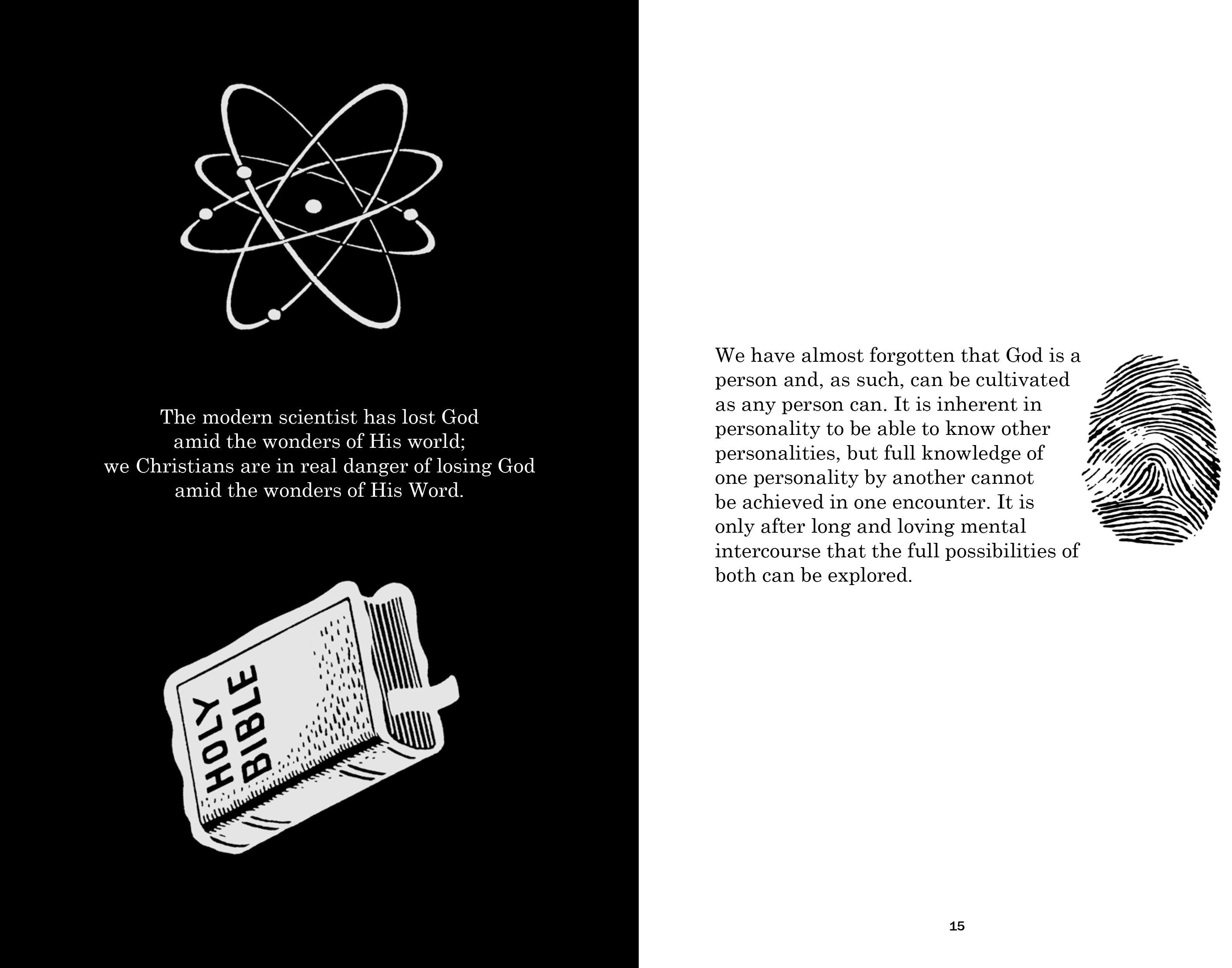 The modern scientist has lost God amid the wonders of His world; we Christians are in real danger of losing God amid the wonders of His Word.

HOLY BIBLE

We have almost forgotten that God is a person and, as such, can be cultivated as any person can. It is inherent in personality to be able to know other personalities, but full knowledge of one personality by another cannot be achieved in one encounter. It is only after long and loving mental intercourse that the full possibilities of both can be explored.

15